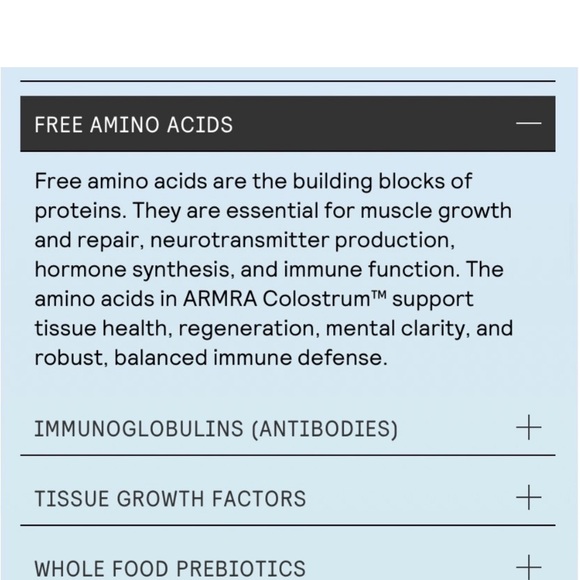 FREE AMINO ACIDS —

Free amino acids are the building blocks of proteins. They are essential for muscle growth and repair, neurotransmitter production, hormone synthesis, and immune function. The amino acids in ARMRA Colostrum™ support tissue health, regeneration, mental clarity, and robust, balanced immune defense.

IMMUNOGLOBULINS (ANTIBODIES) +

TISSUE GROWTH FACTORS +

WHOLE FOOD PREBIOTICS +